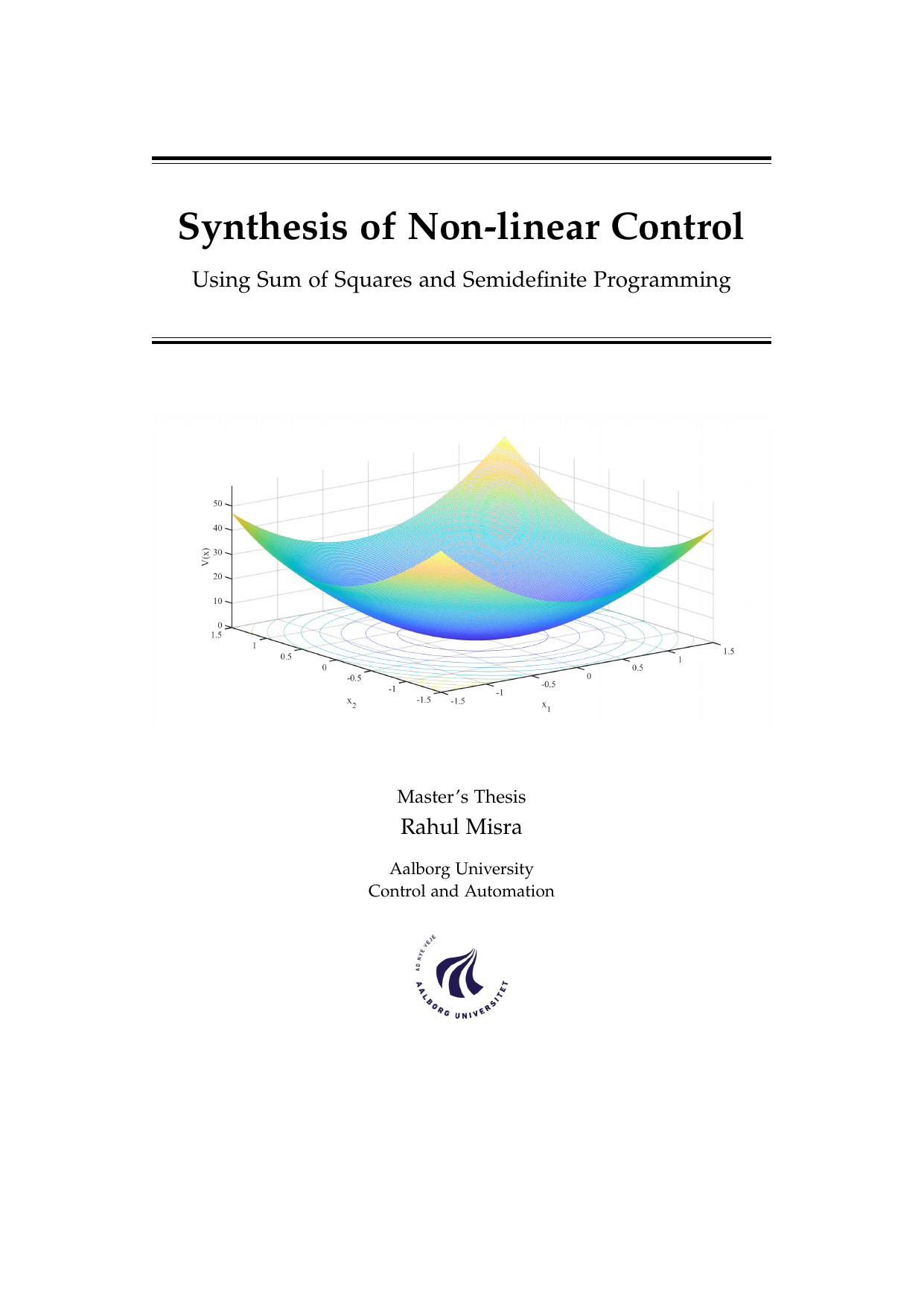 Synthesis of Non-linear Control

Using Sum of Squares and Semidefinite Programming

50
40
30
20
10
0
V(x)
1.5
1
0.5
0
-0.5
-1
-1.5
$x_2$
-1.5
-1
-0.5
0
0.5
1
1.5
$x_1$

Master's Thesis

Rahul Misra

Aalborg University
Control and Automation

AD NYE VEJE
AALBORG UNIVERSITET